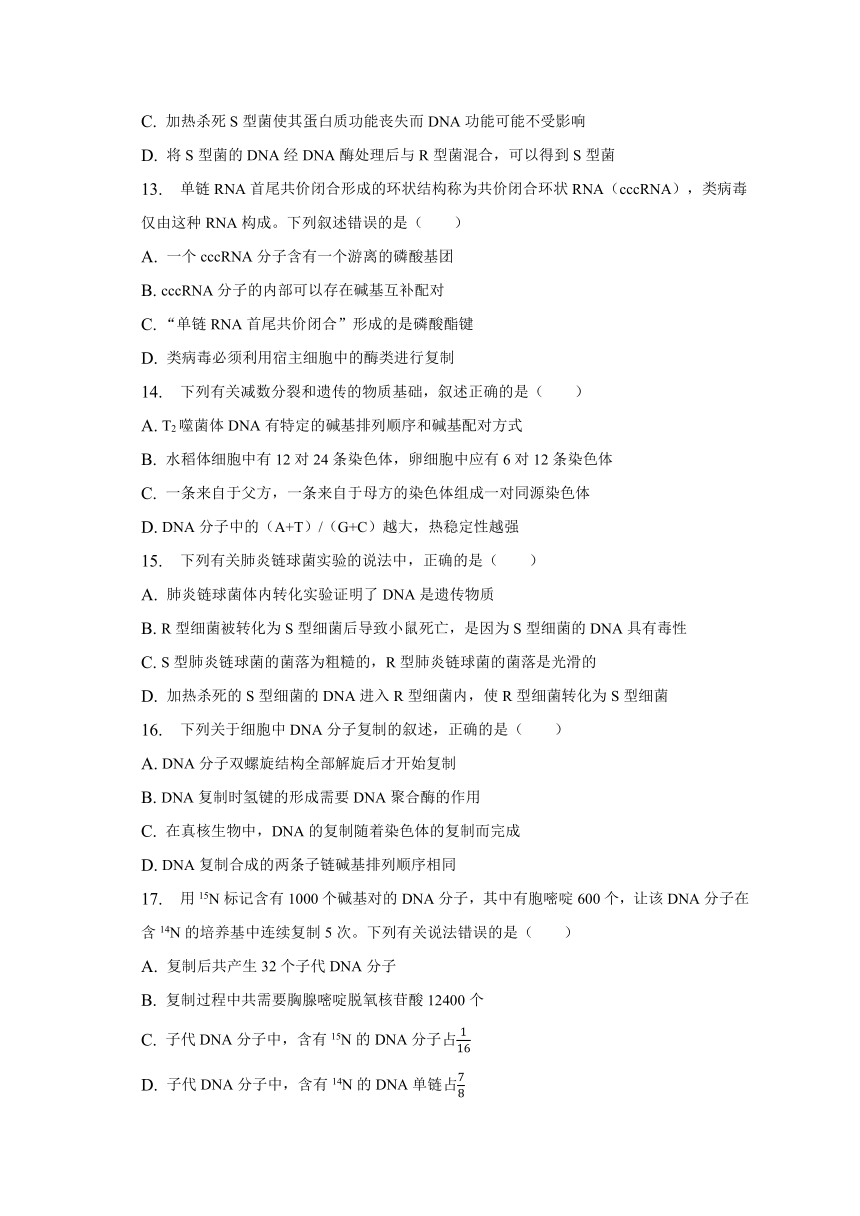 C. 加热杀死 S 型菌使其蛋白质功能丧失而 DNA 功能可能不受影响

D. 将 S 型菌的 DNA 经 DNA 酶处理后与 R 型菌混合，可以得到 S 型菌

13. 单链 RNA 首尾共价闭合形成的环状结构称为共价闭合环状 RNA（cccRNA），类病毒仅由这种 RNA 构成。下列叙述错误的是（　　）

A. 一个 cccRNA 分子含有一个游离的磷酸基团

B. cccRNA 分子的内部可以存在碱基互补配对

C. “单链 RNA 首尾共价闭合”形成的是磷酸酯键

D. 类病毒必须利用宿主细胞中的酶类进行复制

14. 下列有关减数分裂和遗传的物质基础，叙述正确的是（　　）

A. $T_2$ 噬菌体 DNA 有特定的碱基排列顺序和碱基配对方式

B. 水稻体细胞中有 12 对 24 条染色体，卵细胞中应有 6 对 12 条染色体

C. 一条来自于父方，一条来自于母方的染色体组成一对同源染色体

D. DNA 分子中的（A+T）/（G+C）越大，热稳定性越强

15. 下列有关肺炎链球菌实验的说法中，正确的是（　　）

A. 肺炎链球菌体内转化实验证明了 DNA 是遗传物质

B. R 型细菌被转化为 S 型细菌后导致小鼠死亡，是因为 S 型细菌的 DNA 具有毒性

C. S 型肺炎链球菌的菌落为粗糙的，R 型肺炎链球菌的菌落是光滑的

D. 加热杀死的 S 型细菌的 DNA 进入 R 型细菌内，使 R 型细菌转化为 S 型细菌

16. 下列关于细胞中 DNA 分子复制的叙述，正确的是（　　）

A. DNA 分子双螺旋结构全部解旋后才开始复制

B. DNA 复制时氢键的形成需要 DNA 聚合酶的作用

C. 在真核生物中，DNA 的复制随着染色体的复制而完成

D. DNA 复制合成的两条子链碱基排列顺序相同

17. 用 $^{15}N$ 标记含有 1000 个碱基对的 DNA 分子，其中有胞嘧啶 600 个，让该 DNA 分子在含 $^{14}N$ 的培养基中连续复制 5 次。下列有关说法错误的是（　　）

A. 复制后共产生 32 个子代 DNA 分子

B. 复制过程中共需要胸腺嘧啶脱氧核苷酸 12400 个

C. 子代 DNA 分子中，含有 $^{15}N$ 的 DNA 分子占$\frac{1}{16}$

D. 子代 DNA 分子中，含有 $^{14}N$ 的 DNA 单链占$\frac{7}{8}$